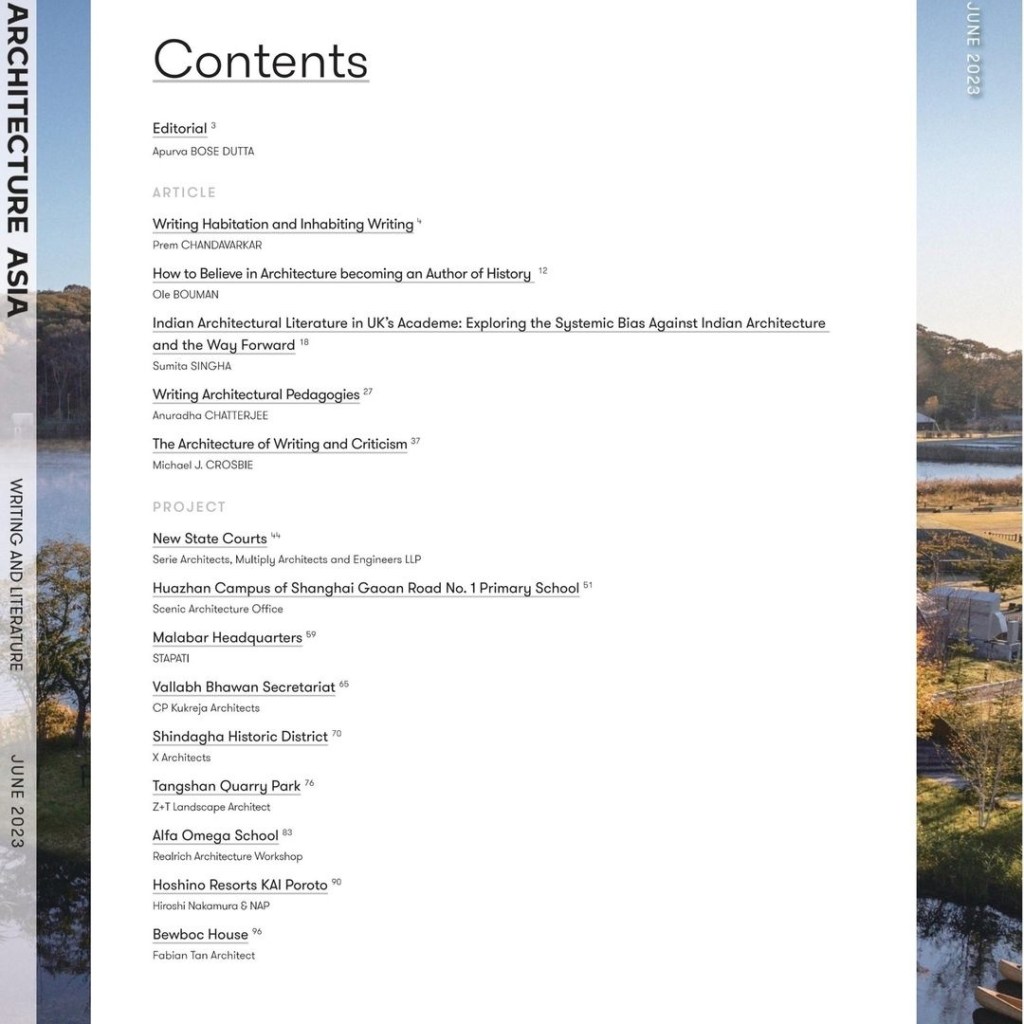 ARCHITECTURE ASIA

WRITING AND LITERATURE

JUNE 2023

Contents

Editorial 3
Apurva BOSE DUTTA

ARTICLE

Writing Habitation and Inhabiting Writing 4
Prem CHANDAVARKAR

How to Believe in Architecture becoming an Author of History 12
Ole BOUMAN

Indian Architectural Literature in UK's Academe: Exploring the Systemic Bias Against Indian Architecture and the Way Forward 18
Sumita SINGHA

Writing Architectural Pedagogies 27
Anuradha CHATTERJEE

The Architecture of Writing and Criticism 37
Michael J. CROSBIE

PROJECT

New State Courts 44
Serie Architects, Multiply Architects and Engineers LLP

Huazhan Campus of Shanghai Gaoan Road No. 1 Primary School 51
Scenic Architecture Office

Malabar Headquarters 59
STAPATI

Vallabh Bhawan Secretariat 65
CP Kukreja Architects

Shindagha Historic District 70
X Architects

Tangshan Quarry Park 76
Z+T Landscape Architect

Alfa Omega School 83
Realrich Architecture Workshop

Hoshino Resorts KAI Poroto 90
Hiroshi Nakamura & NAP

Bewboc House 96
Fabian Tan Architect

JUNE 2023